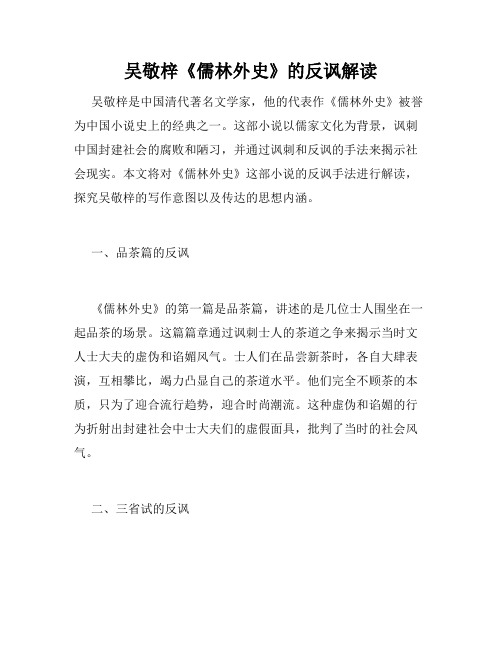 吴敬梓《儒林外史》的反讽解读

吴敬梓是中国清代著名文学家，他的代表作《儒林外史》被誉为中国小说史上的经典之一。这部小说以儒家文化为背景，讽刺中国封建社会的腐败和陋习，并通过讽刺和反讽的手法来揭示社会现实。本文将对《儒林外史》这部小说的反讽手法进行解读，探究吴敬梓的写作意图以及传达的思想内涵。

一、品茶篇的反讽

《儒林外史》的第一篇是品茶篇，讲述的是几位士人围坐在一起品茶的场景。这篇篇章通过讽刺士人的茶道之争来揭示当时文人士大夫的虚伪和谄媚风气。士人们在品尝新茶时，各自大肆表演，互相攀比，竭力凸显自己的茶道水平。他们完全不顾茶的本质，只为了迎合流行趋势，迎合时尚潮流。这种虚伪和谄媚的行为折射出封建社会中士大夫们的虚假面具，批判了当时的社会风气。

二、三省试的反讽